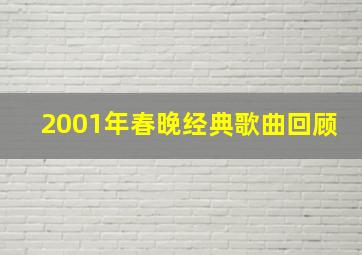 2001年春晚经典歌曲回顾